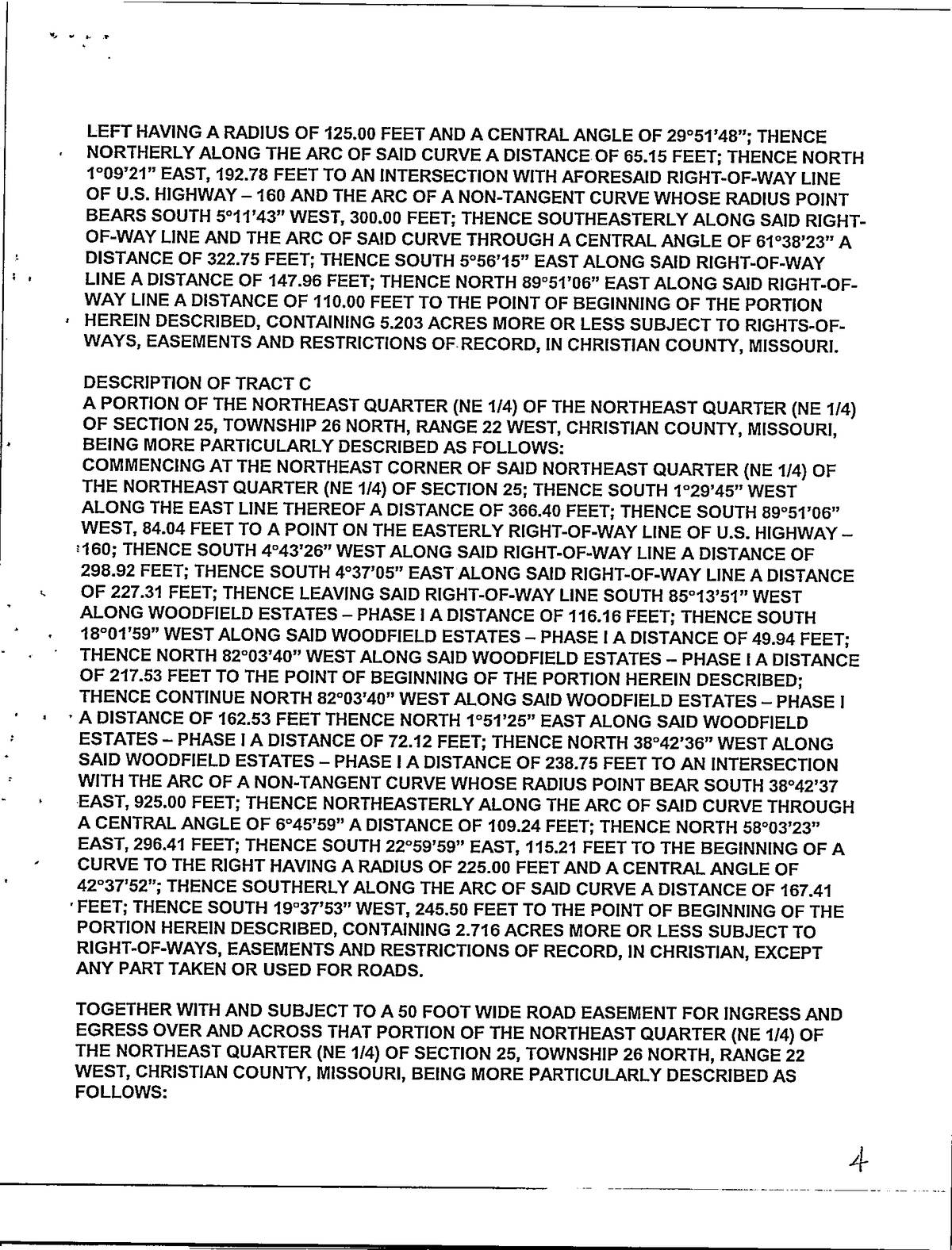 LEFT HAVING A RADIUS OF 125.00 FEET AND A CENTRAL ANGLE OF 29°51'48"; THENCE NORTHERLY ALONG THE ARC OF SAID CURVE A DISTANCE OF 65.15 FEET; THENCE NORTH 1°09'21" EAST, 192.78 FEET TO AN INTERSECTION WITH AFORESAID RIGHT-OF-WAY LINE OF U.S. HIGHWAY – 160 AND THE ARC OF A NON-TANGENT CURVE WHOSE RADIUS POINT BEARS SOUTH 5°11'43" WEST, 300.00 FEET; THENCE SOUTHEASTERLY ALONG SAID RIGHT-OF-WAY LINE AND THE ARC OF SAID CURVE THROUGH A CENTRAL ANGLE OF 61°38'23" A DISTANCE OF 322.75 FEET; THENCE SOUTH 5°56'15" EAST ALONG SAID RIGHT-OF-WAY LINE A DISTANCE OF 147.96 FEET; THENCE NORTH 89°51'06" EAST ALONG SAID RIGHT-OF-WAY LINE A DISTANCE OF 110.00 FEET TO THE POINT OF BEGINNING OF THE PORTION HEREIN DESCRIBED, CONTAINING 5.203 ACRES MORE OR LESS SUBJECT TO RIGHTS-OF-WAYS, EASEMENTS AND RESTRICTIONS OF RECORD, IN CHRISTIAN COUNTY, MISSOURI.

DESCRIPTION OF TRACT C
A PORTION OF THE NORTHEAST QUARTER (NE 1/4) OF THE NORTHEAST QUARTER (NE 1/4) OF SECTION 25, TOWNSHIP 26 NORTH, RANGE 22 WEST, CHRISTIAN COUNTY, MISSOURI, BEING MORE PARTICULARLY DESCRIBED AS FOLLOWS:
COMMENCING AT THE NORTHEAST CORNER OF SAID NORTHEAST QUARTER (NE 1/4) OF THE NORTHEAST QUARTER (NE 1/4) OF SECTION 25; THENCE SOUTH 1°29'45" WEST ALONG THE EAST LINE THEREOF A DISTANCE OF 366.40 FEET; THENCE SOUTH 89°51'06" WEST, 84.04 FEET TO A POINT ON THE EASTERLY RIGHT-OF-WAY LINE OF U.S. HIGHWAY – 160; THENCE SOUTH 4°43'26" WEST ALONG SAID RIGHT-OF-WAY LINE A DISTANCE OF 298.92 FEET; THENCE SOUTH 4°37'05" EAST ALONG SAID RIGHT-OF-WAY LINE A DISTANCE OF 227.31 FEET; THENCE LEAVING SAID RIGHT-OF-WAY LINE SOUTH 85°13'51" WEST ALONG WOODFIELD ESTATES – PHASE I A DISTANCE OF 116.16 FEET; THENCE SOUTH 18°01'59" WEST ALONG SAID WOODFIELD ESTATES – PHASE I A DISTANCE OF 49.94 FEET; THENCE NORTH 82°03'40" WEST ALONG SAID WOODFIELD ESTATES – PHASE I A DISTANCE OF 217.53 FEET TO THE POINT OF BEGINNING OF THE PORTION HEREIN DESCRIBED; THENCE CONTINUE NORTH 82°03'40" WEST ALONG SAID WOODFIELD ESTATES – PHASE I A DISTANCE OF 162.53 FEET THENCE NORTH 1°51'25" EAST ALONG SAID WOODFIELD ESTATES – PHASE I A DISTANCE OF 72.12 FEET; THENCE NORTH 38°42'36" WEST ALONG SAID WOODFIELD ESTATES – PHASE I A DISTANCE OF 238.75 FEET TO AN INTERSECTION WITH THE ARC OF A NON-TANGENT CURVE WHOSE RADIUS POINT BEAR SOUTH 38°42'37 EAST, 925.00 FEET; THENCE NORTHEASTERLY ALONG THE ARC OF SAID CURVE THROUGH A CENTRAL ANGLE OF 6°45'59" A DISTANCE OF 109.24 FEET; THENCE NORTH 58°03'23" EAST, 296.41 FEET; THENCE SOUTH 22°59'59" EAST, 115.21 FEET TO THE BEGINNING OF A CURVE TO THE RIGHT HAVING A RADIUS OF 225.00 FEET AND A CENTRAL ANGLE OF 42°37'52"; THENCE SOUTHERLY ALONG THE ARC OF SAID CURVE A DISTANCE OF 167.41 FEET; THENCE SOUTH 19°37'53" WEST, 245.50 FEET TO THE POINT OF BEGINNING OF THE PORTION HEREIN DESCRIBED, CONTAINING 2.716 ACRES MORE OR LESS SUBJECT TO RIGHT-OF-WAYS, EASEMENTS AND RESTRICTIONS OF RECORD, IN CHRISTIAN, EXCEPT ANY PART TAKEN OR USED FOR ROADS.

TOGETHER WITH AND SUBJECT TO A 50 FOOT WIDE ROAD EASEMENT FOR INGRESS AND EGRESS OVER AND ACROSS THAT PORTION OF THE NORTHEAST QUARTER (NE 1/4) OF THE NORTHEAST QUARTER (NE 1/4) OF SECTION 25, TOWNSHIP 26 NORTH, RANGE 22 WEST, CHRISTIAN COUNTY, MISSOURI, BEING MORE PARTICULARLY DESCRIBED AS FOLLOWS:

4